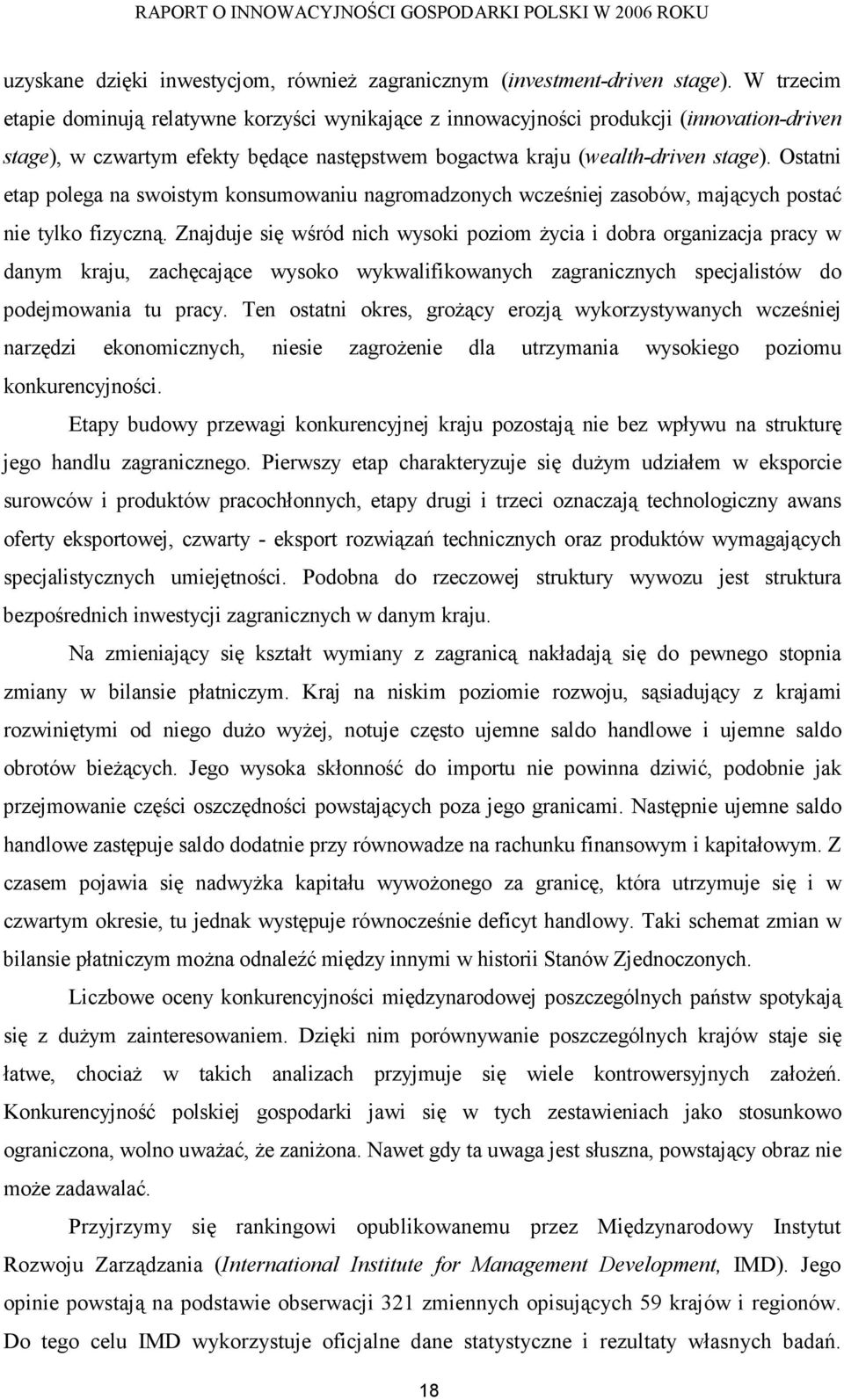 RAPORT O INNOWACYJNOŚCI GOSPODARKI POLSKI W 2006 ROKU

uzyskane dzięki inwestycjom, również zagranicznym (investment-driven stage). W trzecim etapie dominują relatywne korzyści wynikające z innowacyjności produkcji (innovation-driven stage), w czwartym efekty będące następstwem bogactwa kraju (wealth-driven stage). Ostatni etap polega na swoistym konsumowaniu nagromadzonych wcześniej zasobów, mających postać nie tylko fizyczną. Znajduje się wśród nich wysoki poziom życia i dobra organizacja pracy w danym kraju, zachęcające wysoko wykwalifikowanych zagranicznych specjalistów do podejmowania tu pracy. Ten ostatni okres, grożący erozją wykorzystywanych wcześniej narzędzi ekonomicznych, niesie zagrożenie dla utrzymania wysokiego poziomu konkurencyjności.

Etapy budowy przewagi konkurencyjnej kraju pozostają nie bez wpływu na strukturę jego handlu zagranicznego. Pierwszy etap charakteryzuje się dużym udziałem w eksporcie surowców i produktów pracochłonnych, etapy drugi i trzeci oznaczają technologiczny awans oferty eksportowej, czwarty - eksport rozwiązań technicznych oraz produktów wymagających specjalistycznych umiejętności. Podobna do rzeczowej struktury wywozu jest struktura bezpośrednich inwestycji zagranicznych w danym kraju.

Na zmieniający się kształt wymiany z zagranicą nakładają się do pewnego stopnia zmiany w bilansie płatniczym. Kraj na niskim poziomie rozwoju, sąsiadujący z krajami rozwiniętymi od niego dużo wyżej, notuje często ujemne saldo handlowe i ujemne saldo obrotów bieżących. Jego wysoka skłonność do importu nie powinna dziwić, podobnie jak przejmowanie części oszczędności powstających poza jego granicami. Następnie ujemne saldo handlowe zastępuje saldo dodatnie przy równowadze na rachunku finansowym i kapitałowym. Z czasem pojawia się nadwyżka kapitału wywożonego za granicę, która utrzymuje się i w czwartym okresie, tu jednak występuje równocześnie deficyt handlowy. Taki schemat zmian w bilansie płatniczym można odnaleźć między innymi w historii Stanów Zjednoczonych.

Liczbowe oceny konkurencyjności międzynarodowej poszczególnych państw spotykają się z dużym zainteresowaniem. Dzięki nim porównywanie poszczególnych krajów staje się łatwe, chociaż w takich analizach przyjmuje się wiele kontrowersyjnych założeń. Konkurencyjność polskiej gospodarki jawi się w tych zestawieniach jako stosunkowo ograniczona, wolno uważać, że zaniżona. Nawet gdy ta uwaga jest słuszna, powstający obraz nie może zadawalać.

Przyjrzymy się rankingowi opublikowanemu przez Międzynarodowy Instytut Rozwoju Zarządzania (International Institute for Management Development, IMD). Jego opinie powstają na podstawie obserwacji 321 zmiennych opisujących 59 krajów i regionów. Do tego celu IMD wykorzystuje oficjalne dane statystyczne i rezultaty własnych badań.

18